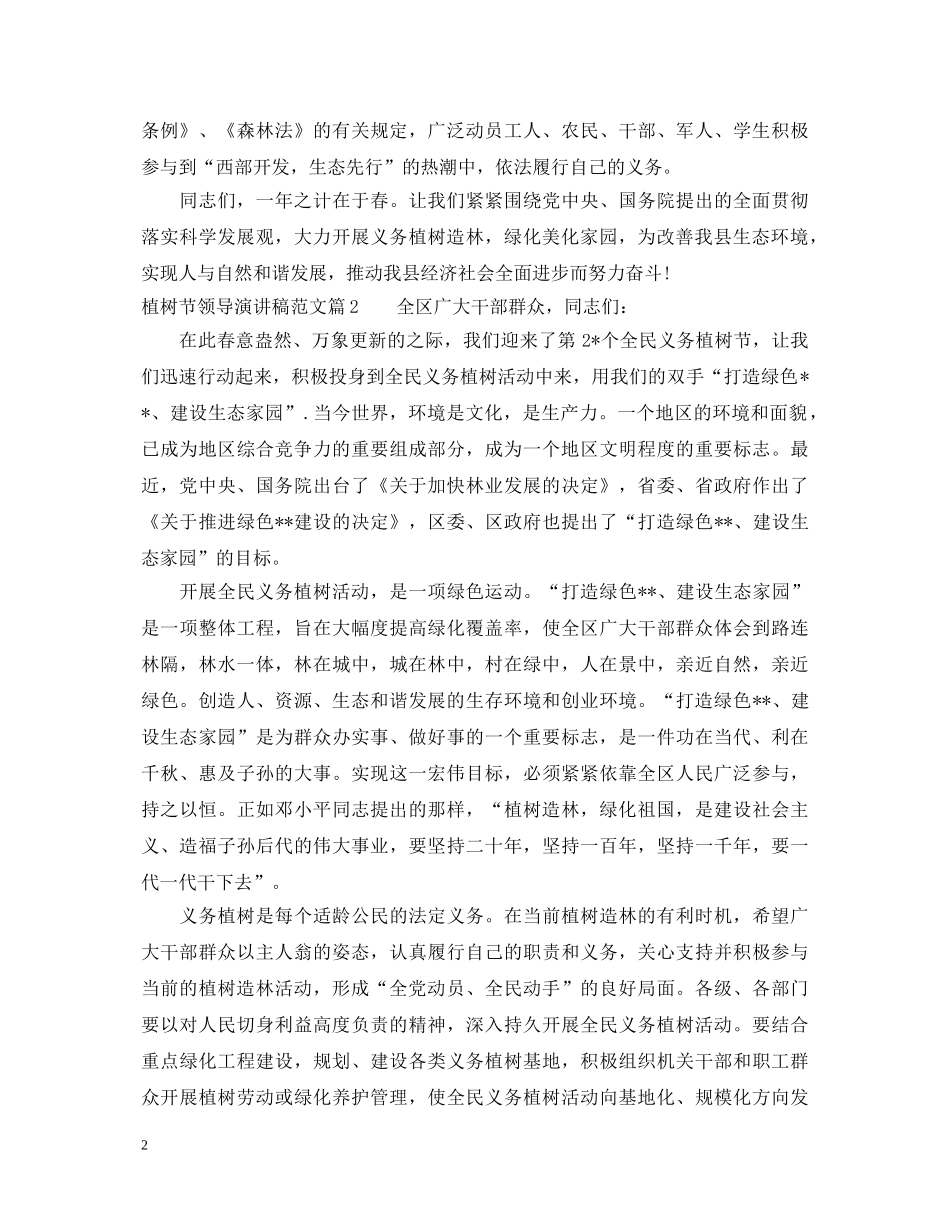 条例》、《森林法》的有关规定，广泛动员工人、农民、干部、军人、学生积极参与到“西部开发，生态先行”的热潮中，依法履行自己的义务。

同志们，一年之计在于春。让我们紧紧围绕党中央、国务院提出的全面贯彻落实科学发展观，大力开展义务植树造林，绿化美化家园，为改善我县生态环境，实现人与自然和谐发展，推动我县经济社会全面进步而努力奋斗！

植树节领导演讲稿范文篇2 全区广大干部群众，同志们：

在此春意盎然、万象更新的之际，我们迎来了第2*个全民义务植树节，让我们迅速行动起来，积极投身到全民义务植树活动中来，用我们的双手“打造绿色**、建设生态家园”.当今世界，环境是文化，是生产力。一个地区的环境和面貌，已成为地区综合竞争力的重要组成部分，成为一个地区文明程度的重要标志。最近，党中央、国务院出台了《关于加快林业发展的决定》，省委、省政府作出了《关于推进绿色**建设的决定》，区委、区政府也提出了“打造绿色**、建设生态家园”的目标。

开展全民义务植树活动，是一项绿色运动。“打造绿色**、建设生态家园”是一项整体工程，旨在大幅度提高绿化覆盖率，使全区广大干部群众体会到路连林隔，林水一体，林在城中，城在林中，村在绿中，人在景中，亲近自然，亲近绿色。创造人、资源、生态和谐发展的生存环境和创业环境。“打造绿色**、建设生态家园”是为群众办实事、做好事的一个重要标志，是一件功在当代、利在千秋、惠及子孙的大事。实现这一宏伟目标，必须紧紧依靠全区人民广泛参与，持之以恒。正如邓小平同志提出的那样，“植树造林，绿化祖国，是建设社会主义、造福子孙后代的伟大事业，要坚持二十年，坚持一百年，坚持一千年，要一代一代干下去”。

义务植树是每个适龄公民的法定义务。在当前植树造林的有利时机，希望广大干部群众以主人翁的姿态，认真履行自己的职责和义务，关心支持并积极参与当前的植树造林活动，形成“全党动员、全民动手”的良好局面。各级、各部门要以对人民切身利益高度负责的精神，深入持久开展全民义务植树活动。要结合重点绿化工程建设，规划、建设各类义务植树基地，积极组织机关干部和职工群众开展植树劳动或绿化养护管理，使全民义务植树活动向基地化、规模化方向发

2